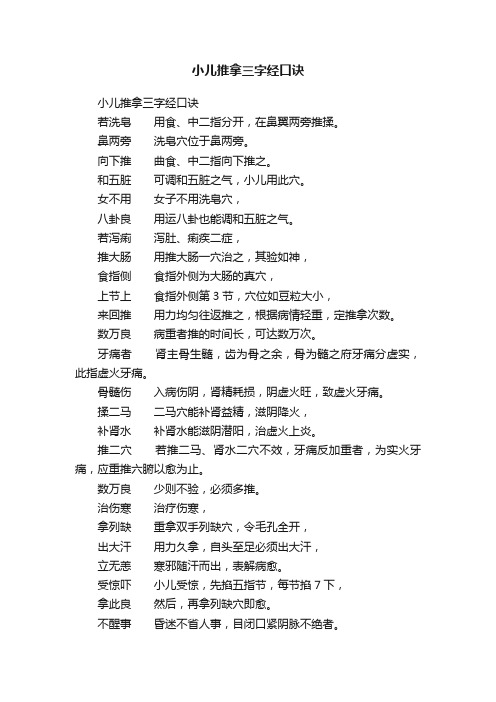 小儿推拿三字经口诀

小儿推拿三字经口诀

若洗皂　用食、中二指分开，在鼻翼两旁推揉。

鼻两旁　洗皂穴位于鼻两旁。

向下推　曲食、中二指向下推之。

和五脏　可调和五脏之气，小儿用此穴。

女不用　女子不用洗皂穴，

八卦良　用运八卦也能调和五脏之气。

若泻痢　泻肚、痢疾二症，

推大肠　用推大肠一穴治之，其验如神，

食指侧　食指外侧为大肠的真穴，

上节上　食指外侧第 3 节，穴位如豆粒大小，

来回推　用力均匀往返推之，根据病情轻重，定推拿次数。

数万良　病重者推的时间长，可达数万次。

牙痛者　肾主骨生髓，齿为骨之余，骨为髓之府牙痛分虚实，此指虚火牙痛。

骨髓伤　入病伤阴，肾精耗损，阴虚火旺，致虚火牙痛。

揉二马　二马穴能补肾益精，滋阴降火，

补肾水　补肾水能滋阴潜阳，治虚火上炎。

推二穴　若推二马、肾水二穴不效，牙痛反加重者，为实火牙痛，应重推六腑以愈为止。

数万良　少则不验，必须多推。

治伤寒　治疗伤寒，

拿列缺　重拿双手列缺穴，令毛孔全开，

出大汗　用力久拿，自头至足必须出大汗，

立无恙　寒邪随汗而出，表解病愈。

受惊吓　小儿受惊，先掐五指节，每节掐 7 下，

拿此良　然后，再拿列缺穴即愈。

不醒事　昏迷不省人事，目闭口紧阴脉不绝者。